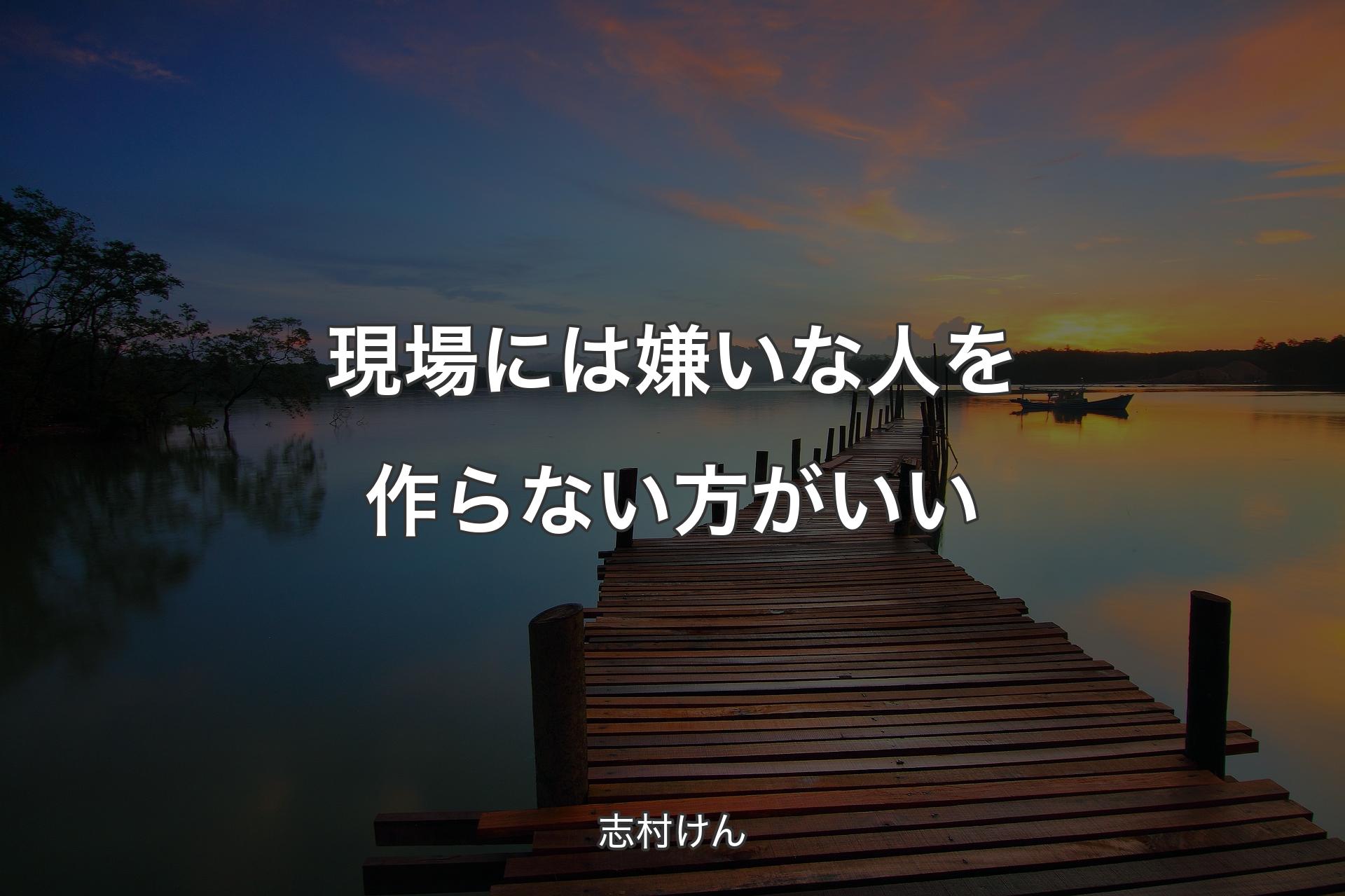 現場には嫌いな人を作らない方がいい

志村けん